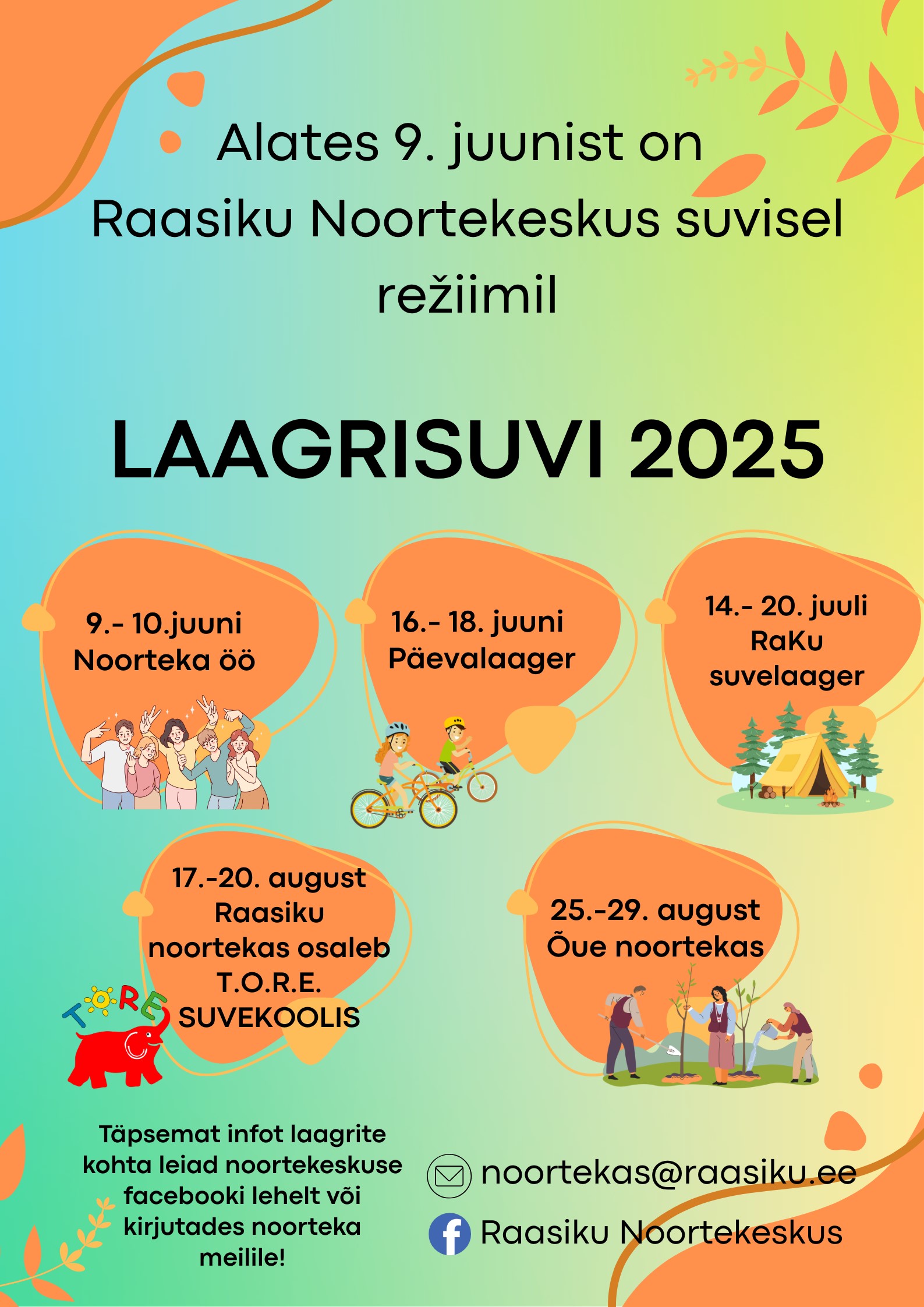 Alates 9. juunist on Raasiku Noortekeskus suvisel režiimil

LAAGRISUVI 2025

9.- 10.juuni
Noorteka öö

16.- 18. juuni
Päevalaager

14.- 20. juuli
RaKu
suvelaager

17.-20. august
Raasiku
noortekas osaleb
T.O.R.E.
SUVEKOOLIS

TORE

25.-29. august
Õue noortekas

Täpsemat infot laagrite kohta leiad noortekeskuse facebooki lehelt või kirjutades noorteka meilile!

noortekas@raasiku.ee

Raasiku Noortekeskus